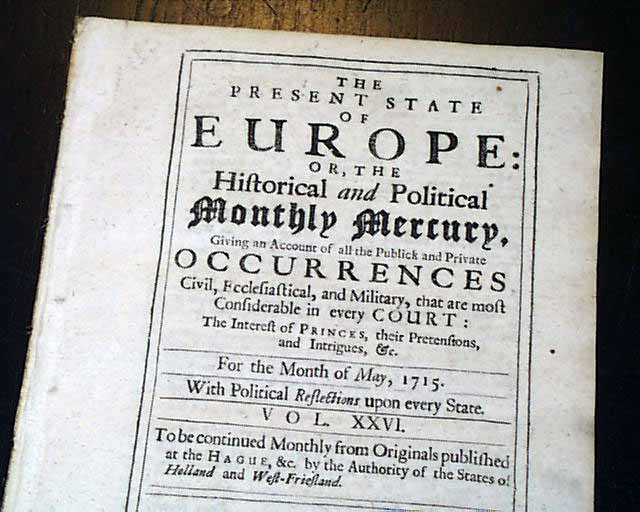 THE
PRESENT STATE
OF
EUROPE:
OR, THE
Hiſtorical and Political
Monthly Mercury,
Giving an Account of all the Publick and Private
OCCURRENCES
Civil, Eccleſiaſtical, and Military, that are moſt Conſiderable in every COURT:
The Intereſt of PRINCES, their Pretenſions, and Intrigues, &c.

For the Month of May, 1715.

With Political Reflections upon every State.

VOL. XXVI.

To be continued Monthly from Originals publiſhed at the HAGUE, &c. by the Authority of the States of Holland and Weſt-Frieſland.